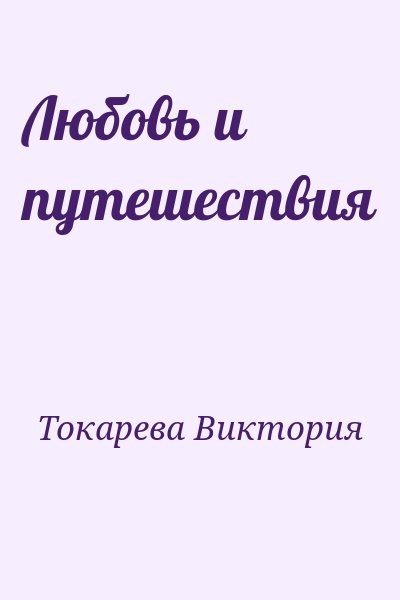 Любовь и путешествия

Токарева Виктория